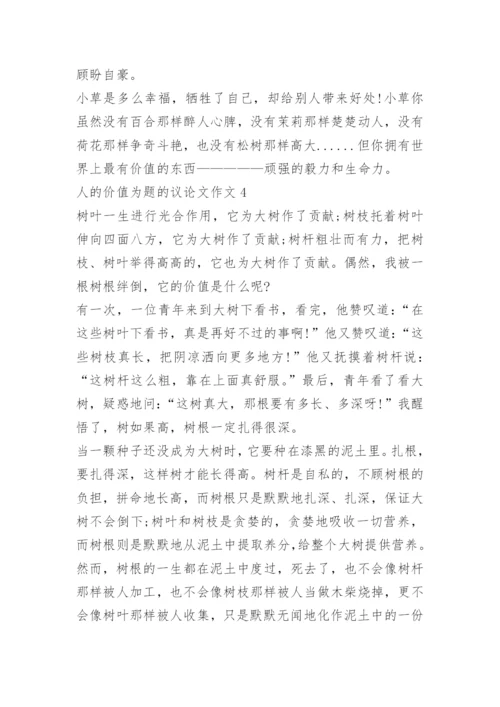 顾盼自豪。

小草是多么幸福，牺牲了自己，却给别人带来好处!小草你虽然没有百合那样醉人心脾，没有茉莉那样楚楚动人，没有荷花那样争奇斗艳，也没有松树那样高大......但你拥有世界上最有价值的东西——————顽强的毅力和生命力。

人的价值为题的议论文作文 4

树叶一生进行光合作用，它为大树作了贡献;树枝托着树叶伸向四面八方，它为大树作了贡献;树杆粗壮而有力，把树枝、树叶举得高高的，它也为大树作了贡献。偶然，我被一根树根绊倒，它的价值是什么呢?

有一次，一位青年来到大树下看书，看完，他赞叹道:“在这些树叶下看书，真是再好不过的事啊!”他又赞叹道:“这些树枝真长，把阴凉洒向更多地方!”他又抚摸着树杆说:“这树杆这么粗，靠在上面真舒服。”最后，青年看了看大树，疑惑地问:“这树真大，那根要有多长、多深呀!”我醒悟了，树如果高，树根一定扎得很深。

当一颗种子还没成为大树时，它要种在漆黑的泥土里。扎根，要扎得深，这样树才能长得高。树杆是自私的，不顾树根的负担，拼命地长高，而树根只是默默地扎深、扎深，保证大树不会倒下;树叶和树枝是贪婪的，贪婪地吸收一切营养，而树根则是默默地从泥土中提取养分，给整个大树提供营养。然而，树根的一生都在泥土中度过，死去了，也不会像树杆那样被人加工，也不会像树枝那样被人当做木柴烧掉，更不会像树叶那样被人收集，只是默默无闻地化作泥土中的一份